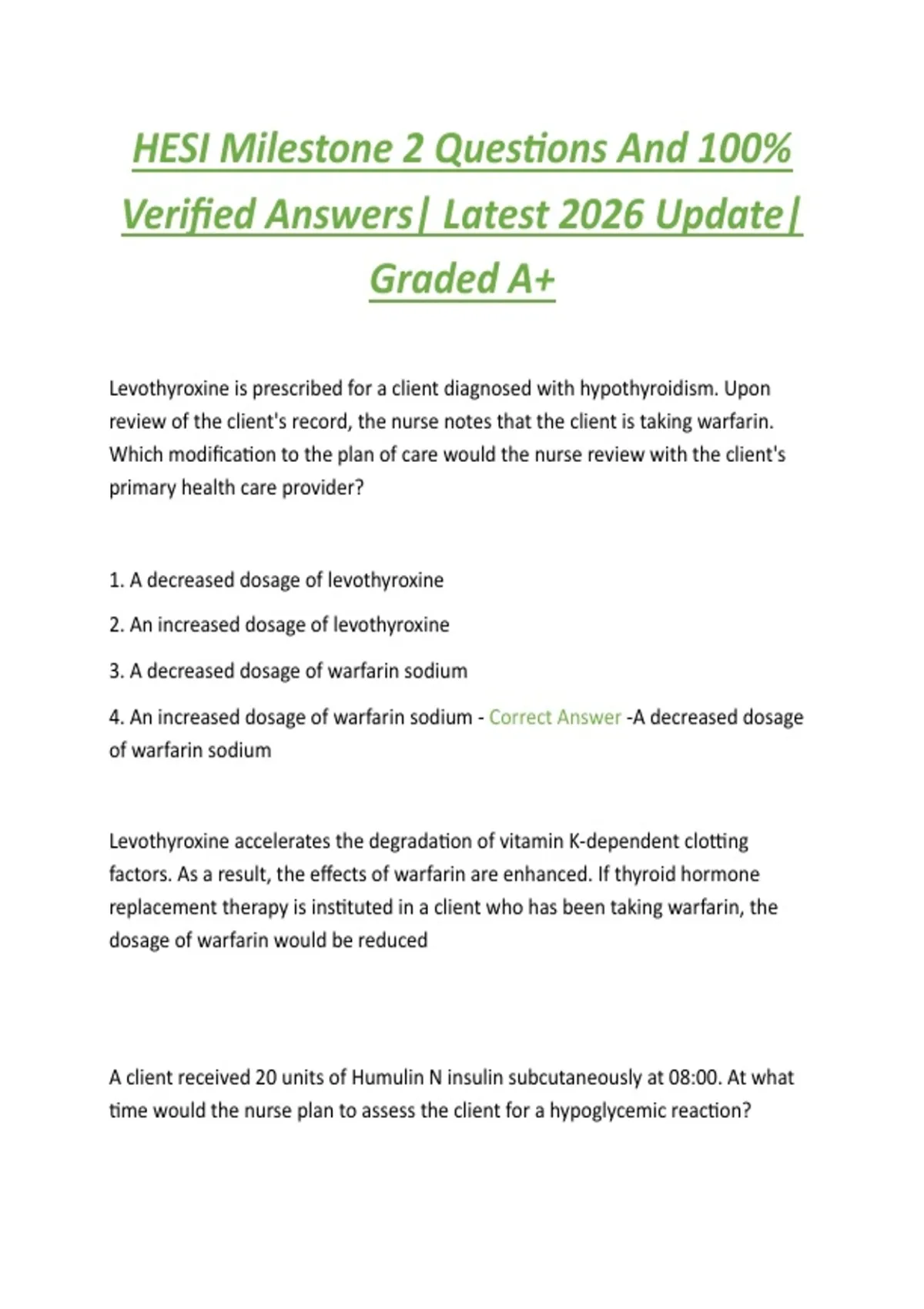 HESI Milestone 2 Questions And 100% Verified Answers| Latest 2026 Update| Graded A+

Levothyroxine is prescribed for a client diagnosed with hypothyroidism. Upon review of the client's record, the nurse notes that the client is taking warfarin. Which modification to the plan of care would the nurse review with the client's primary health care provider?

1. A decreased dosage of levothyroxine

2. An increased dosage of levothyroxine

3. A decreased dosage of warfarin sodium

4. An increased dosage of warfarin sodium - Correct Answer -A decreased dosage of warfarin sodium

Levothyroxine accelerates the degradation of vitamin K-dependent clotting factors. As a result, the effects of warfarin are enhanced. If thyroid hormone replacement therapy is instituted in a client who has been taking warfarin, the dosage of warfarin would be reduced

A client received 20 units of Humulin N insulin subcutaneously at 08:00. At what time would the nurse plan to assess the client for a hypoglycemic reaction?